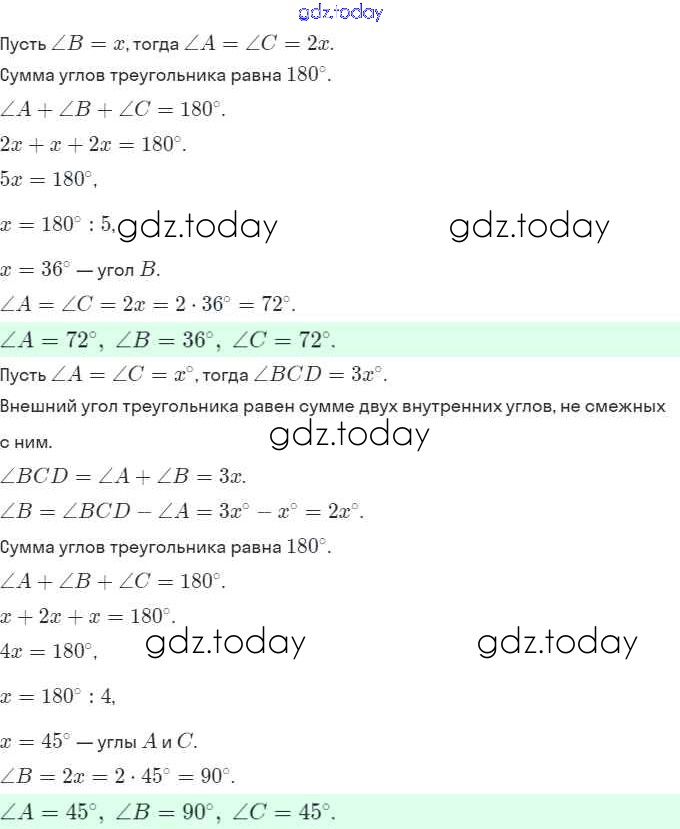 gdz.today

Пусть $\angle B = x$, тогда $\angle A = \angle C = 2x$.

Сумма углов треугольника равна $180^\circ$.

$\angle A + \angle B + \angle C = 180^\circ$.

$2x + x + 2x = 180^\circ$.

$5x = 180^\circ$,

$x = 180^\circ : 5$, gdz.today gdz.today

$x = 36^\circ$ — угол $B$.

$\angle A = \angle C = 2x = 2 \cdot 36^\circ = 72^\circ$.

$\angle A = 72^\circ,\ \angle B = 36^\circ,\ \angle C = 72^\circ$.

Пусть $\angle A = \angle C = x^\circ$, тогда $\angle BCD = 3x^\circ$.

Внешний угол треугольника равен сумме двух внутренних углов, не смежных с ним. gdz.today

$\angle BCD = \angle A + \angle B = 3x$.

$\angle B = \angle BCD - \angle A = 3x^\circ - x^\circ = 2x^\circ$.

Сумма углов треугольника равна $180^\circ$.

$\angle A + \angle B + \angle C = 180^\circ$.

$x + 2x + x = 180^\circ$.

$4x = 180^\circ$, gdz.today gdz.today

$x = 180^\circ : 4$,

$x = 45^\circ$ — углы $A$ и $C$.

$\angle B = 2x = 2 \cdot 45^\circ = 90^\circ$.

$\angle A = 45^\circ,\ \angle B = 90^\circ,\ \angle C = 45^\circ$.